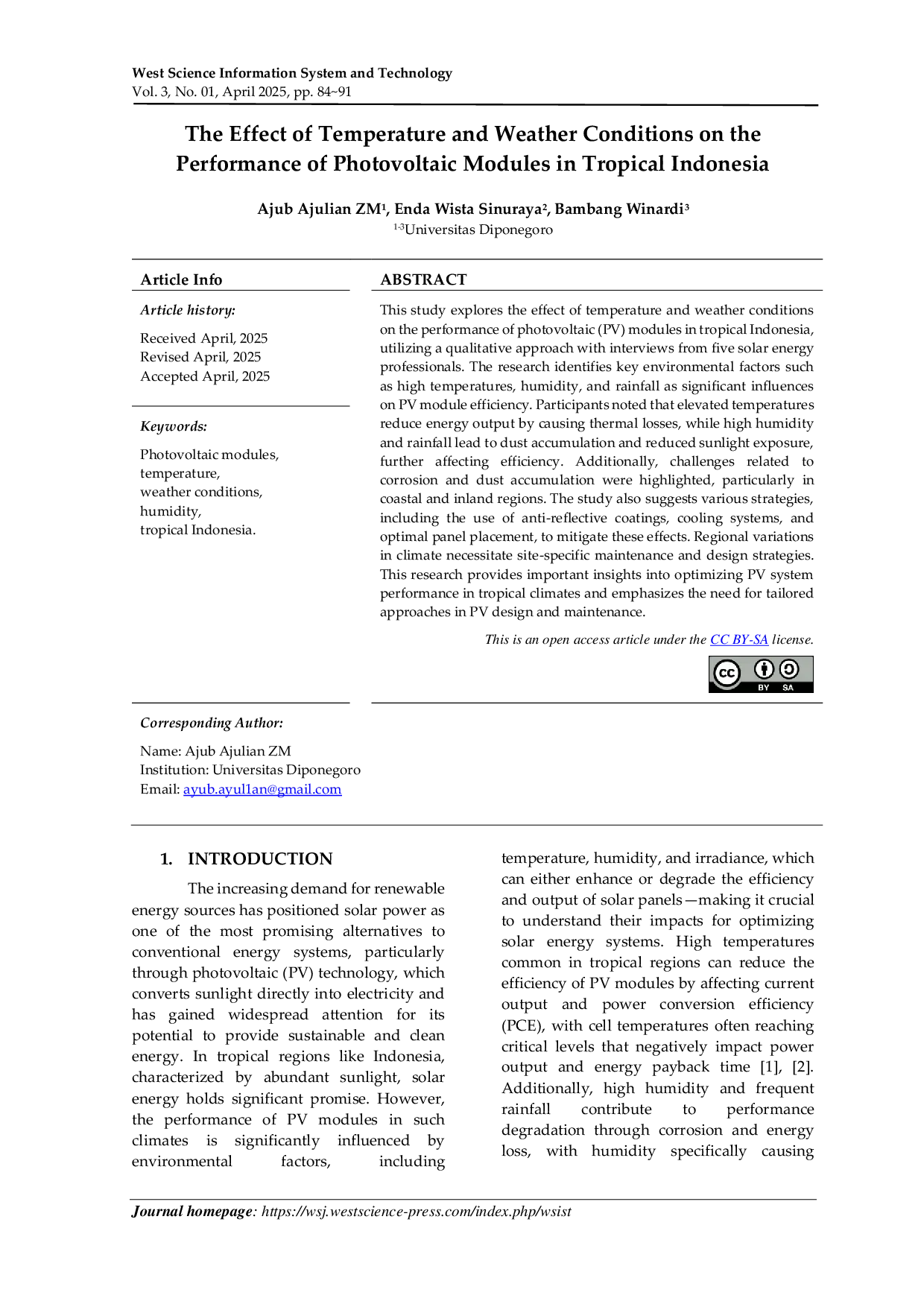 West Science Information System and Technology
Vol. 3, No. 01, April 2025, pp. 84~91

The Effect of Temperature and Weather Conditions on the Performance of Photovoltaic Modules in Tropical Indonesia

Ajub Ajulian ZM$^{1}$, Enda Wista Sinuraya$^{2}$, Bambang Winardi$^{3}$
$^{1-3}$Universitas Diponegoro

Article Info

Article history:

Received April, 2025
Revised April, 2025
Accepted April, 2025

Keywords:

Photovoltaic modules,
temperature,
weather conditions,
humidity,
tropical Indonesia.

ABSTRACT

This study explores the effect of temperature and weather conditions on the performance of photovoltaic (PV) modules in tropical Indonesia, utilizing a qualitative approach with interviews from five solar energy professionals. The research identifies key environmental factors such as high temperatures, humidity, and rainfall as significant influences on PV module efficiency. Participants noted that elevated temperatures reduce energy output by causing thermal losses, while high humidity and rainfall lead to dust accumulation and reduced sunlight exposure, further affecting efficiency. Additionally, challenges related to corrosion and dust accumulation were highlighted, particularly in coastal and inland regions. The study also suggests various strategies, including the use of anti-reflective coatings, cooling systems, and optimal panel placement, to mitigate these effects. Regional variations in climate necessitate site-specific maintenance and design strategies. This research provides important insights into optimizing PV system performance in tropical climates and emphasizes the need for tailored approaches in PV design and maintenance.

This is an open access article under the CC BY-SA license.

BY SA

Corresponding Author:

Name: Ajub Ajulian ZM
Institution: Universitas Diponegoro
Email: ayub.ayul1an@gmail.com

1. INTRODUCTION

The increasing demand for renewable energy sources has positioned solar power as one of the most promising alternatives to conventional energy systems, particularly through photovoltaic (PV) technology, which converts sunlight directly into electricity and has gained widespread attention for its potential to provide sustainable and clean energy. In tropical regions like Indonesia, characterized by abundant sunlight, solar energy holds significant promise. However, the performance of PV modules in such climates is significantly influenced by environmental factors, including temperature, humidity, and irradiance, which can either enhance or degrade the efficiency and output of solar panels—making it crucial to understand their impacts for optimizing solar energy systems. High temperatures common in tropical regions can reduce the efficiency of PV modules by affecting current output and power conversion efficiency (PCE), with cell temperatures often reaching critical levels that negatively impact power output and energy payback time [1], [2]. Additionally, high humidity and frequent rainfall contribute to performance degradation through corrosion and energy loss, with humidity specifically causing

Journal homepage: https://wsj.westscience-press.com/index.php/wsist